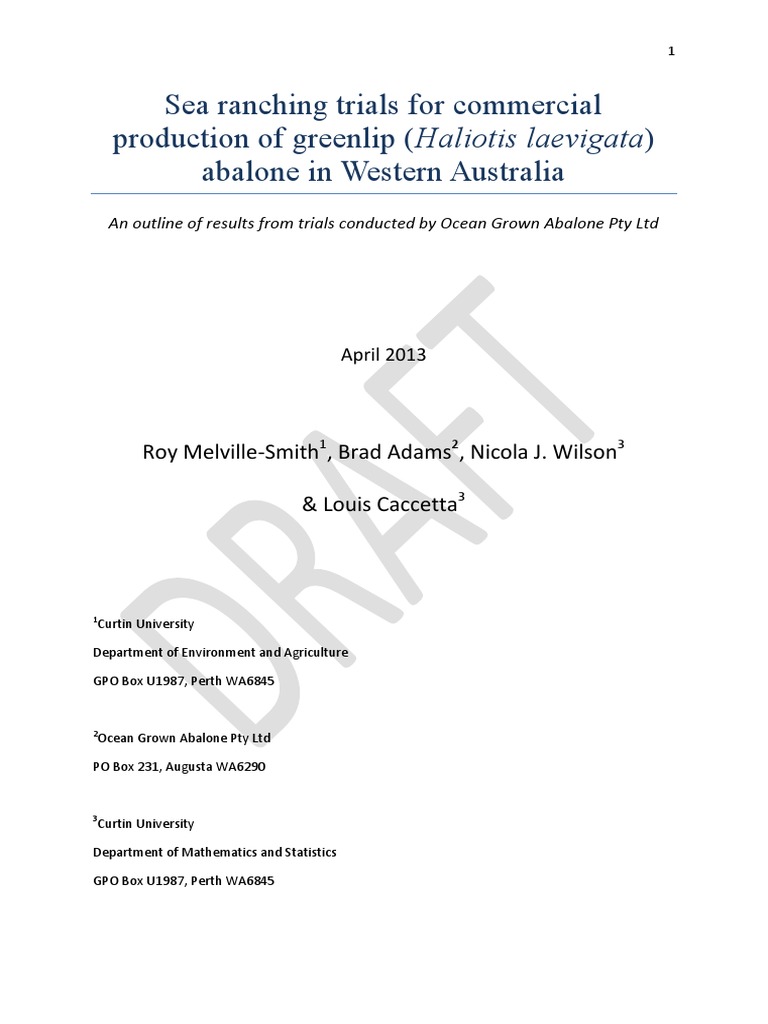 1

Sea ranching trials for commercial production of greenlip (Haliotis laevigata) abalone in Western Australia

An outline of results from trials conducted by Ocean Grown Abalone Pty Ltd

DRAFT

April 2013

Roy Melville-Smith$^1$, Brad Adams$^2$, Nicola J. Wilson$^3$

& Louis Caccetta$^3$

$^1$Curtin University

Department of Environment and Agriculture

GPO Box U1987, Perth WA6845

$^2$Ocean Grown Abalone Pty Ltd

PO Box 231, Augusta WA6290

$^3$Curtin University

Department of Mathematics and Statistics

GPO Box U1987, Perth WA6845